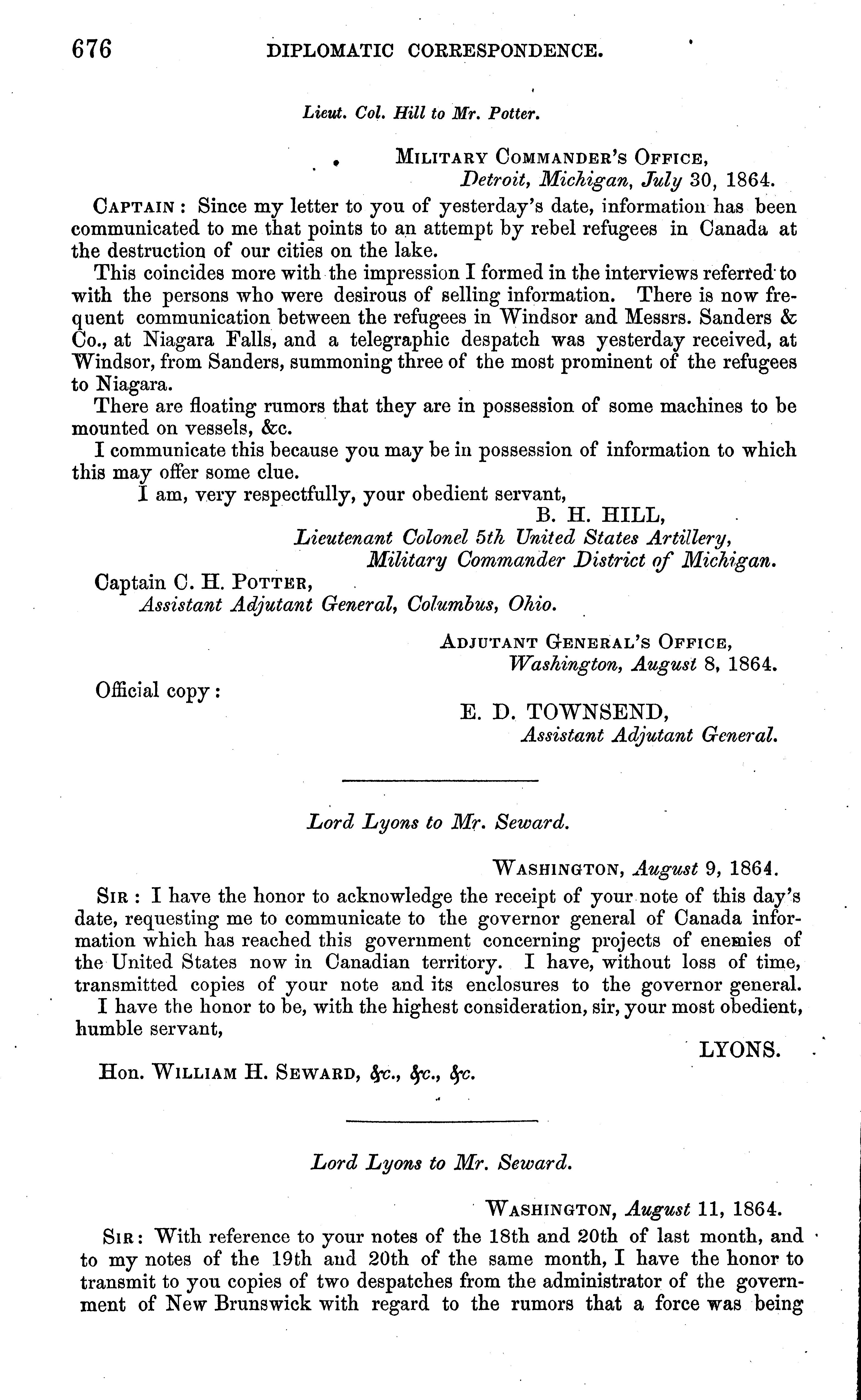 676 DIPLOMATIC CORRESPONDENCE.

Lieut. Col. Hill to Mr. Potter.

MILITARY COMMANDER'S OFFICE,
Detroit, Michigan, July 30, 1864.

CAPTAIN: Since my letter to you of yesterday's date, information has been communicated to me that points to an attempt by rebel refugees in Canada at the destruction of our cities on the lake.

This coincides more with the impression I formed in the interviews referred to with the persons who were desirous of selling information. There is now frequent communication between the refugees in Windsor and Messrs. Sanders & Co., at Niagara Falls, and a telegraphic despatch was yesterday received, at Windsor, from Sanders, summoning three of the most prominent of the refugees to Niagara.

There are floating rumors that they are in possession of some machines to be mounted on vessels, &c.

I communicate this because you may be in possession of information to which this may offer some clue.

I am, very respectfully, your obedient servant,
B. H. HILL,
Lieutenant Colonel 5th United States Artillery,
Military Commander District of Michigan.

Captain C. H. POTTER,
Assistant Adjutant General, Columbus, Ohio.

ADJUTANT GENERAL'S OFFICE,
Washington, August 8, 1864.

Official copy:

E. D. TOWNSEND,
Assistant Adjutant General.

Lord Lyons to Mr. Seward.

WASHINGTON, August 9, 1864.

SIR: I have the honor to acknowledge the receipt of your note of this day's date, requesting me to communicate to the governor general of Canada information which has reached this government concerning projects of enemies of the United States now in Canadian territory. I have, without loss of time, transmitted copies of your note and its enclosures to the governor general.

I have the honor to be, with the highest consideration, sir, your most obedient, humble servant,

LYONS.

Hon. WILLIAM H. SEWARD, &c., &c., &c.

Lord Lyons to Mr. Seward.

WASHINGTON, August 11, 1864.

SIR: With reference to your notes of the 18th and 20th of last month, and to my notes of the 19th and 20th of the same month, I have the honor to transmit to you copies of two despatches from the administrator of the government of New Brunswick with regard to the rumors that a force was being